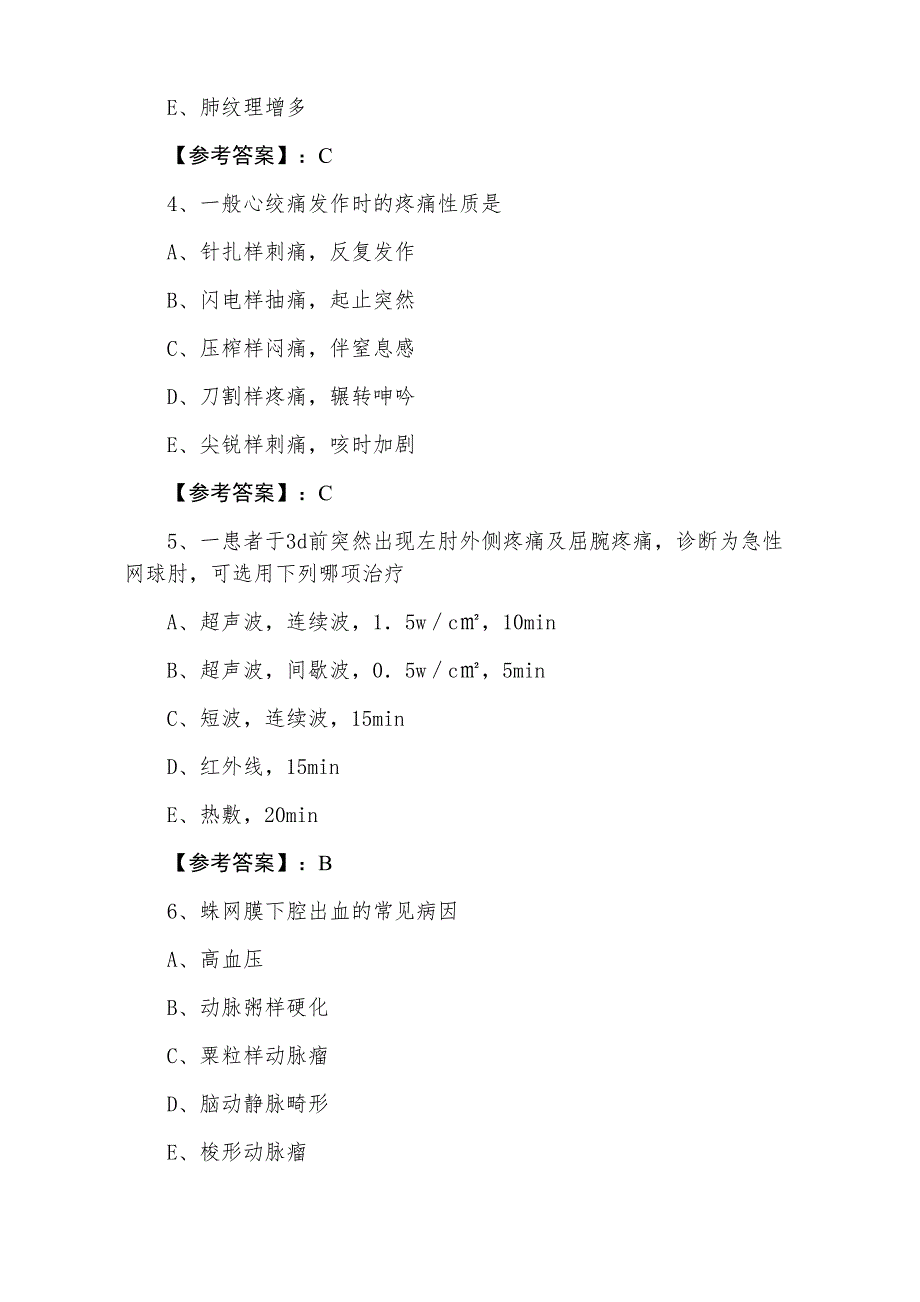 E、肺纹理增多

【参考答案】：C

4、一般心绞痛发作时的疼痛性质是

A、针扎样刺痛，反复发作

B、闪电样抽痛，起止突然

C、压榨样闷痛，伴窒息感

D、刀割样疼痛，辗转呻吟

E、尖锐样刺痛，咳时加剧

【参考答案】：C

5、一患者于3d前突然出现左肘外侧疼痛及屈腕疼痛，诊断为急性网球肘，可选用下列哪项治疗

A、超声波，连续波，1．5w／c㎡，10min

B、超声波，间歇波，0．5w／c㎡，5min

C、短波，连续波，15min

D、红外线，15min

E、热敷，20min

【参考答案】：B

6、蛛网膜下腔出血的常见病因

A、高血压

B、动脉粥样硬化

C、粟粒样动脉瘤

D、脑动静脉畸形

E、梭形动脉瘤